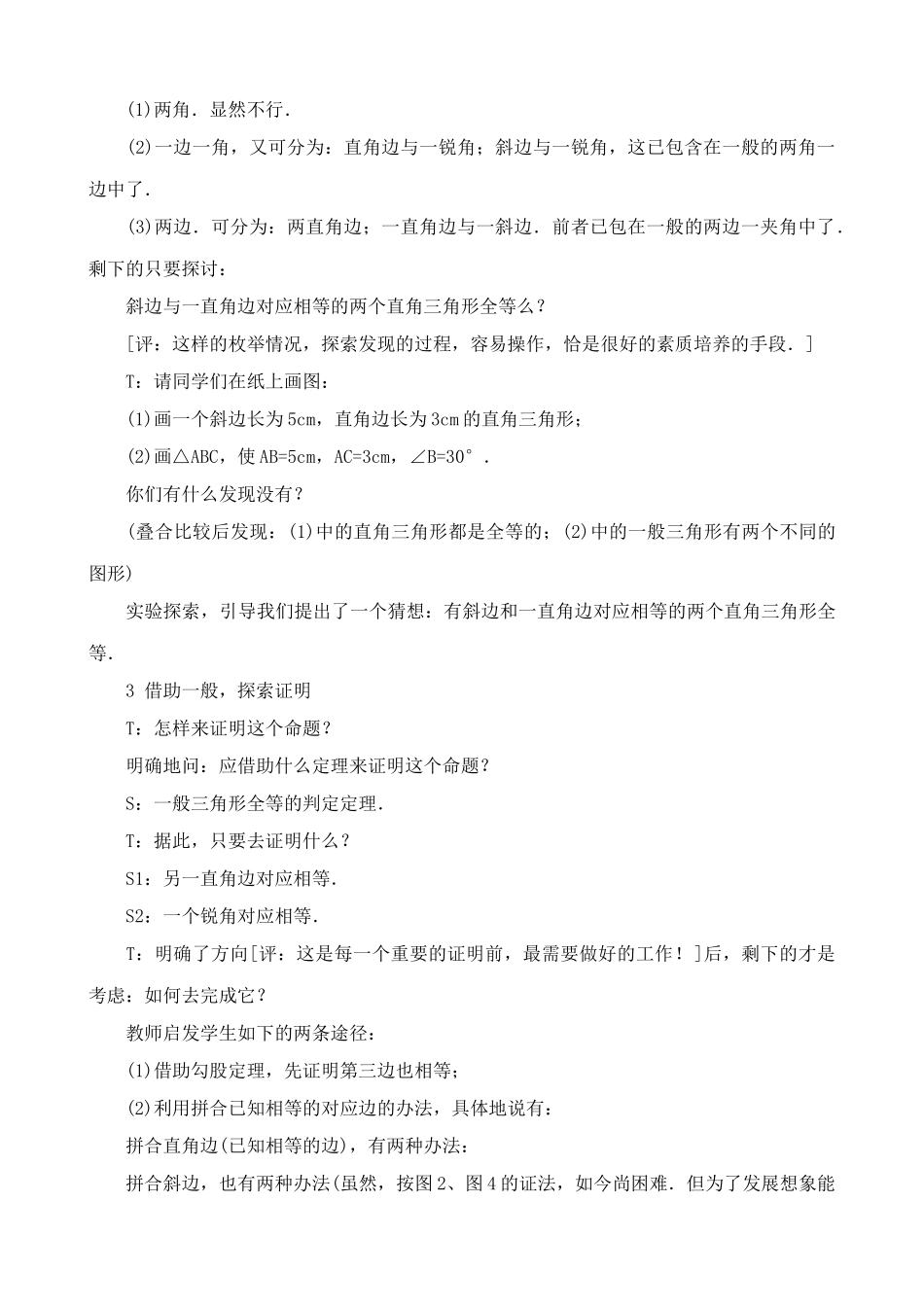 (1)两角．显然不行．

(2)一边一角，又可分为：直角边与一锐角；斜边与一锐角，这已包含在一般的两角一边中了．

(3)两边．可分为：两直角边；一直角边与一斜边．前者已包在一般的两边一夹角中了．剩下的只要探讨：

斜边与一直角边对应相等的两个直角三角形全等么？

[评：这样的枚举情况，探索发现的过程，容易操作，恰是很好的素质培养的手段．]

T：请同学们在纸上画图：

(1)画一个斜边长为5cm，直角边长为3cm的直角三角形；

(2)画△ABC，使AB=5cm，AC=3cm，∠B=30°．

你们有什么发现没有？

(叠合比较后发现：(1)中的直角三角形都是全等的；(2)中的一般三角形有两个不同的图形)

实验探索，引导我们提出了一个猜想：有斜边和一直角边对应相等的两个直角三角形全等．

3 借助一般，探索证明

T：怎样来证明这个命题？

明确地问：应借助什么定理来证明这个命题？

S：一般三角形全等的判定定理．

T：据此，只要去证明什么？

S1：另一直角边对应相等．

S2：一个锐角对应相等．

T：明确了方向[评：这是每一个重要的证明前，最需要做好的工作！]后，剩下的才是考虑：如何去完成它？

教师启发学生如下的两条途径：

(1)借助勾股定理，先证明第三边也相等；

(2)利用拼合已知相等的对应边的办法，具体地说有：

拼合直角边(已知相等的边)，有两种办法：

拼合斜边，也有两种办法(虽然，按图2、图4的证法，如今尚困难．但为了发展想象能